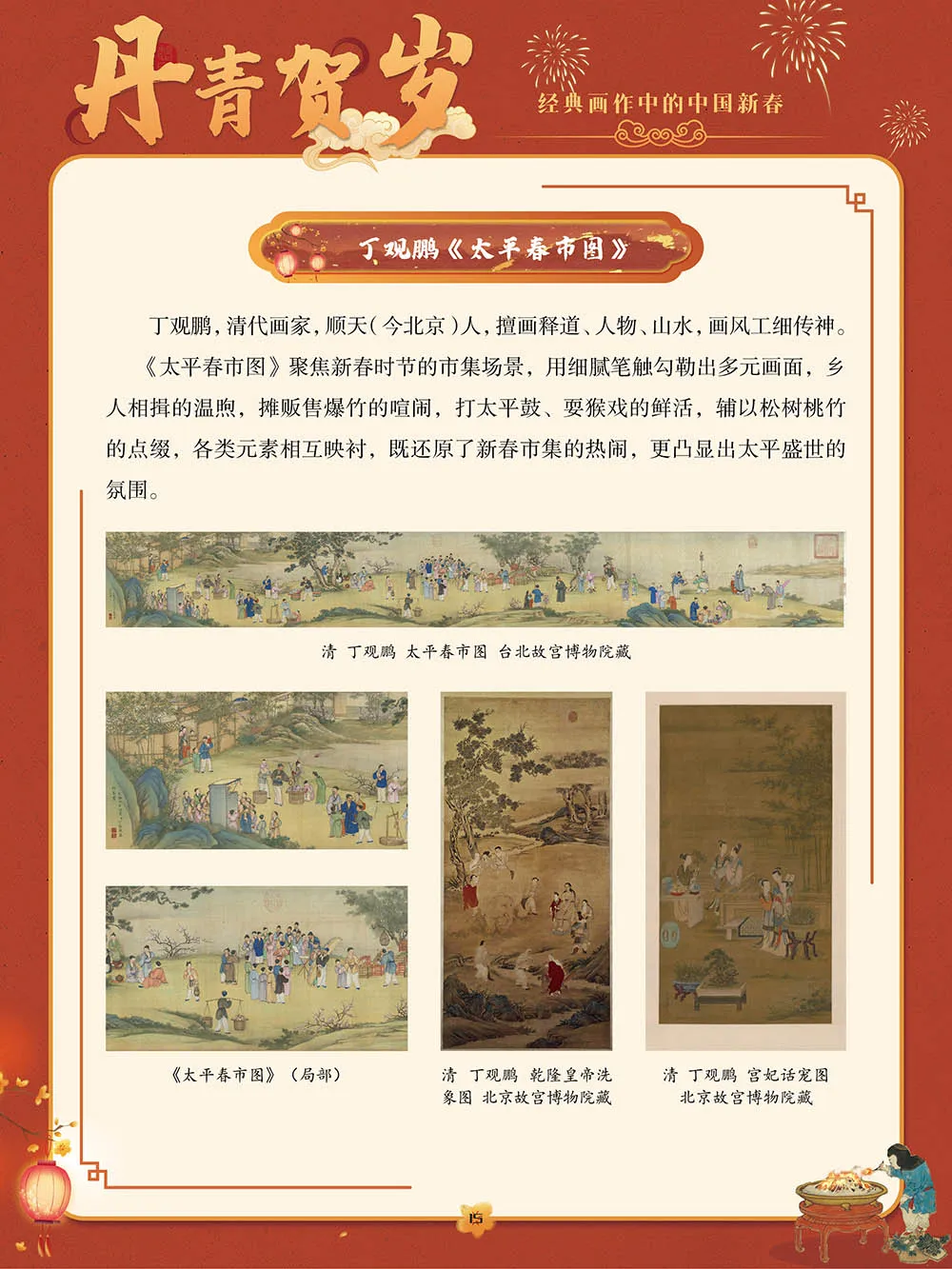 丹青贺岁

经典画作中的中国新春

丁观鹏《太平春市图》

丁观鹏，清代画家，顺天（今北京）人，擅画释道、人物、山水，画风工细传神。

《太平春市图》聚焦新春时节的市集场景，用细腻笔触勾勒出多元画面，乡人相揖的温煦，摊贩售爆竹的喧闹，打太平鼓、耍猴戏的鲜活，辅以松树桃竹的点缀，各类元素相互映衬，既还原了新春市集的热闹，更凸显出太平盛世的氛围。

清 丁观鹏 太平春市图 台北故宫博物院藏

《太平春市图》（局部）

清 丁观鹏 乾隆皇帝洗象图 北京故宫博物院藏

清 丁观鹏 宫妃话宠图 北京故宫博物院藏

15